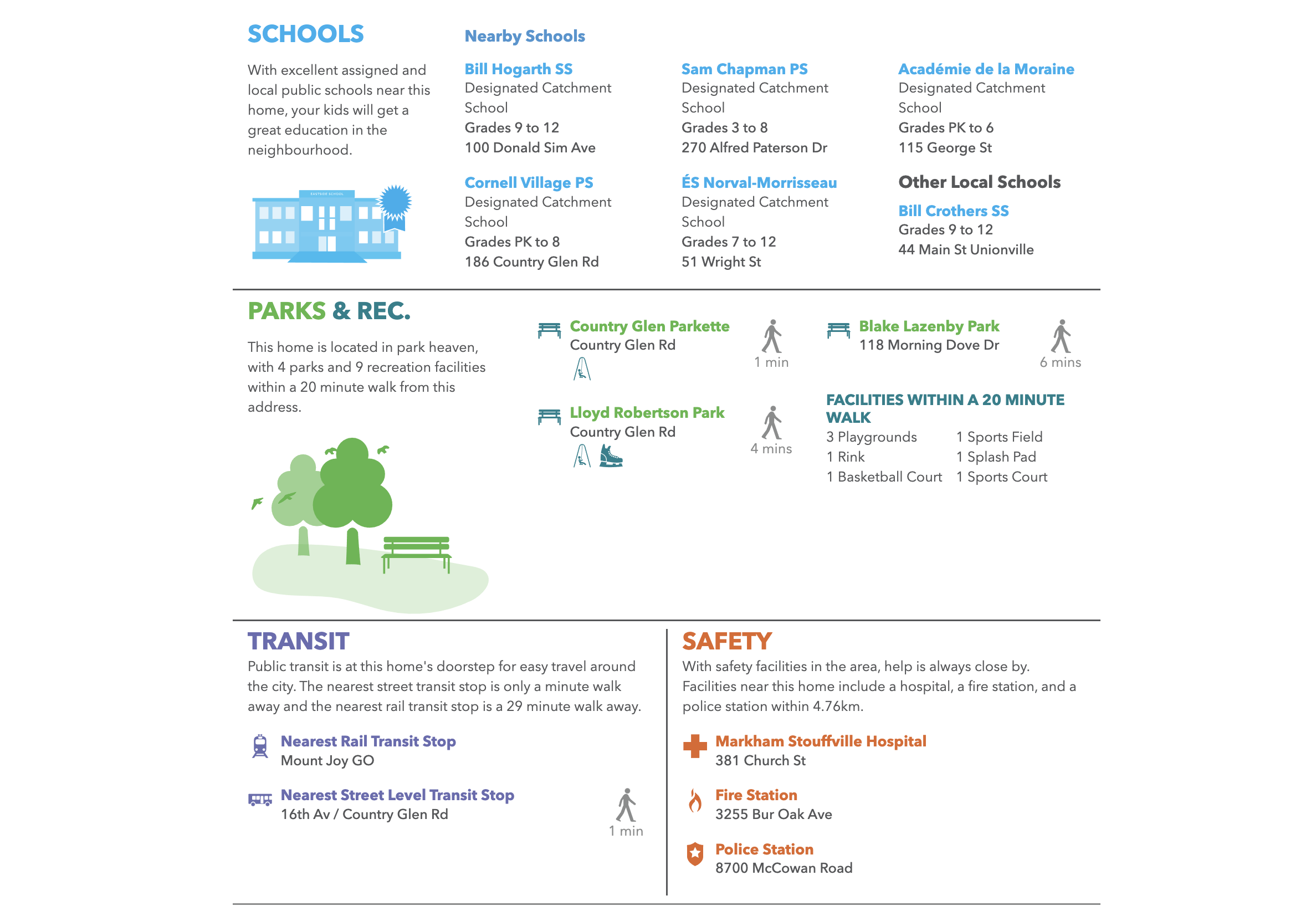 SCHOOLS

With excellent assigned and local public schools near this home, your kids will get a great education in the neighbourhood.

EASTSIDE SCHOOL

Nearby Schools

Bill Hogarth SS
Designated Catchment School
Grades 9 to 12
100 Donald Sim Ave

Cornell Village PS
Designated Catchment School
Grades PK to 8
186 Country Glen Rd

Sam Chapman PS
Designated Catchment School
Grades 3 to 8
270 Alfred Paterson Dr

ÉS Norval-Morrisseau
Designated Catchment School
Grades 7 to 12
51 Wright St

Académie de la Moraine
Designated Catchment School
Grades PK to 6
115 George St

Other Local Schools

Bill Crothers SS
Grades 9 to 12
44 Main St Unionville

PARKS & REC.

This home is located in park heaven, with 4 parks and 9 recreation facilities within a 20 minute walk from this address.

Country Glen Parkette
Country Glen Rd
1 min

Lloyd Robertson Park
Country Glen Rd
4 mins

Blake Lazenby Park
118 Morning Dove Dr
6 mins

FACILITIES WITHIN A 20 MINUTE WALK

3 Playgrounds
1 Rink
1 Basketball Court
1 Sports Field
1 Splash Pad
1 Sports Court

TRANSIT

Public transit is at this home's doorstep for easy travel around the city. The nearest street transit stop is only a minute walk away and the nearest rail transit stop is a 29 minute walk away.

Nearest Rail Transit Stop
Mount Joy GO

Nearest Street Level Transit Stop
16th Av / Country Glen Rd
1 min

SAFETY

With safety facilities in the area, help is always close by. Facilities near this home include a hospital, a fire station, and a police station within 4.76km.

Markham Stouffville Hospital
381 Church St

Fire Station
3255 Bur Oak Ave

Police Station
8700 McCowan Road